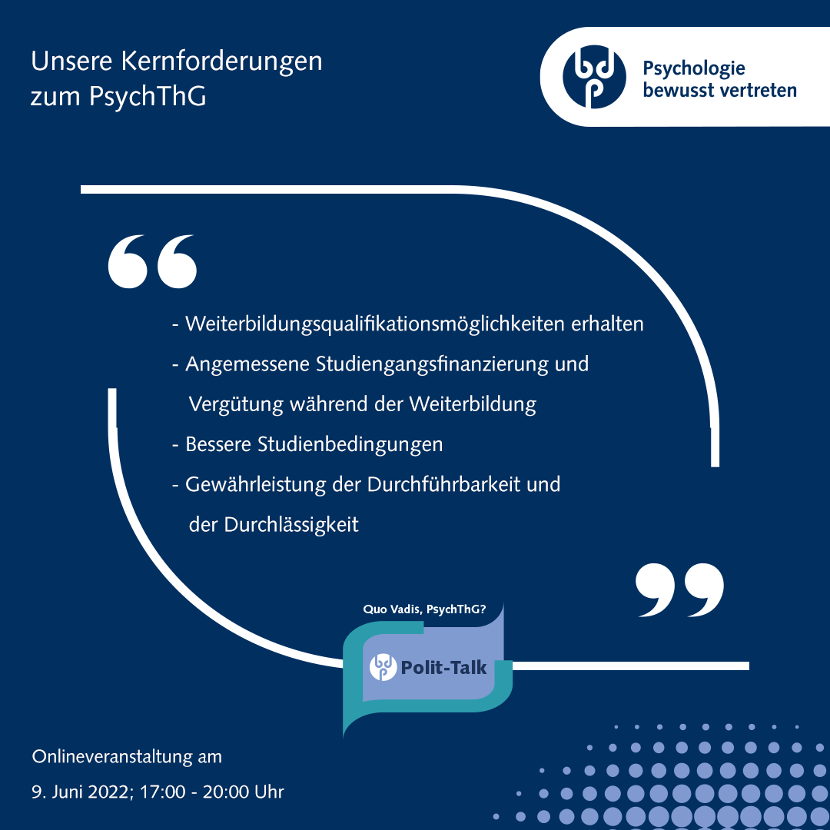 Unsere Kernforderungen zum PsychThG

bdp Psychologie bewusst vertreten

“

- Weiterbildungsqualifikationsmöglichkeiten erhalten

- Angemessene Studiengangsfinanzierung und Vergütung während der Weiterbildung

- Bessere Studienbedingungen

- Gewährleistung der Durchführbarkeit und der Durchlässigkeit

”

Quo Vadis, PsychThG?

bdp Polit-Talk

Onlineveranstaltung am

9. Juni 2022; 17:00 - 20:00 Uhr